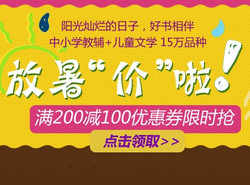 阳光灿烂的日子，好书相伴
中小学教辅+儿童文学 15万品种

放暑“价”啦！

满200减100优惠券限时抢

点击领取>>